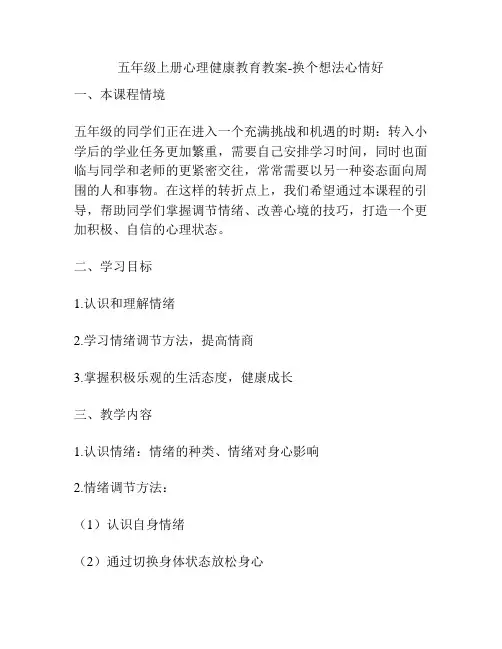 五年级上册心理健康教育教案-换个想法心情好

一、本课程情境

五年级的同学们正在进入一个充满挑战和机遇的时期：转入小学后的学业任务更加繁重，需要自己安排学习时间，同时也面临与同学和老师的更紧密交往，常常需要以另一种姿态面向周围的人和事物。在这样的转折点上，我们希望通过本课程的引导，帮助同学们掌握调节情绪、改善心境的技巧，打造一个更加积极、自信的心理状态。

二、学习目标

1.认识和理解情绪

2.学习情绪调节方法，提高情商

3.掌握积极乐观的生活态度，健康成长

三、教学内容

1.认识情绪：情绪的种类、情绪对身心影响

2.情绪调节方法：

（1）认识自身情绪

（2）通过切换身体状态放松身心